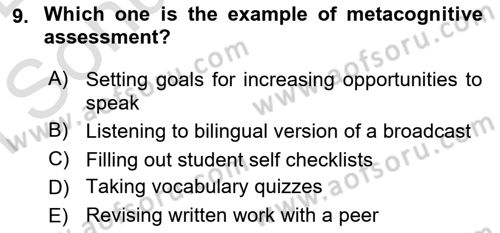 9. Which one is the example of metacognitive assessment?

A) Setting goals for increasing opportunities to speak
B) Listening to bilingual version of a broadcast
C) Filling out student self checklists
D) Taking vocabulary quizzes
E) Revising written work with a peer

www.aofsoru.com